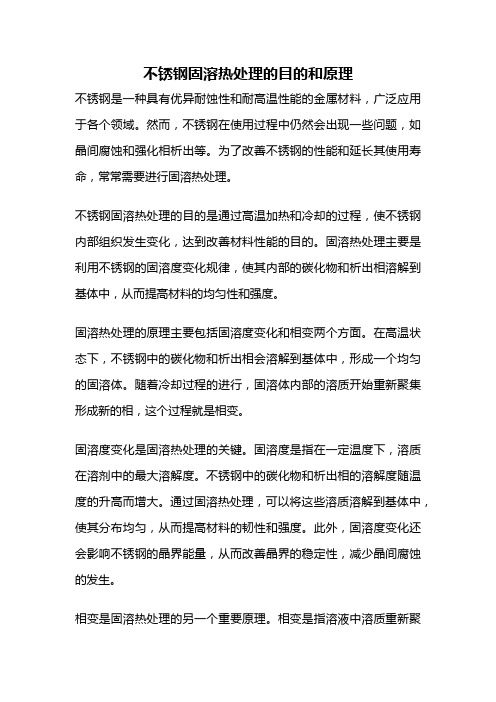 不锈钢固溶热处理的目的和原理

不锈钢是一种具有优异耐蚀性和耐高温性能的金属材料，广泛应用于各个领域。然而，不锈钢在使用过程中仍然会出现一些问题，如晶间腐蚀和强化相析出等。为了改善不锈钢的性能和延长其使用寿命，常常需要进行固溶热处理。

不锈钢固溶热处理的目的是通过高温加热和冷却的过程，使不锈钢内部组织发生变化，达到改善材料性能的目的。固溶热处理主要是利用不锈钢的固溶度变化规律，使其内部的碳化物和析出相溶解到基体中，从而提高材料的均匀性和强度。

固溶热处理的原理主要包括固溶度变化和相变两个方面。在高温状态下，不锈钢中的碳化物和析出相会溶解到基体中，形成一个均匀的固溶体。随着冷却过程的进行，固溶体内部的溶质开始重新聚集形成新的相，这个过程就是相变。

固溶度变化是固溶热处理的关键。固溶度是指在一定温度下，溶质在溶剂中的最大溶解度。不锈钢中的碳化物和析出相的溶解度随温度的升高而增大。通过固溶热处理，可以将这些溶质溶解到基体中，使其分布均匀，从而提高材料的韧性和强度。此外，固溶度变化还会影响不锈钢的晶界能量，从而改善晶界的稳定性，减少晶间腐蚀的发生。

相变是固溶热处理的另一个重要原理。相变是指溶液中溶质重新聚